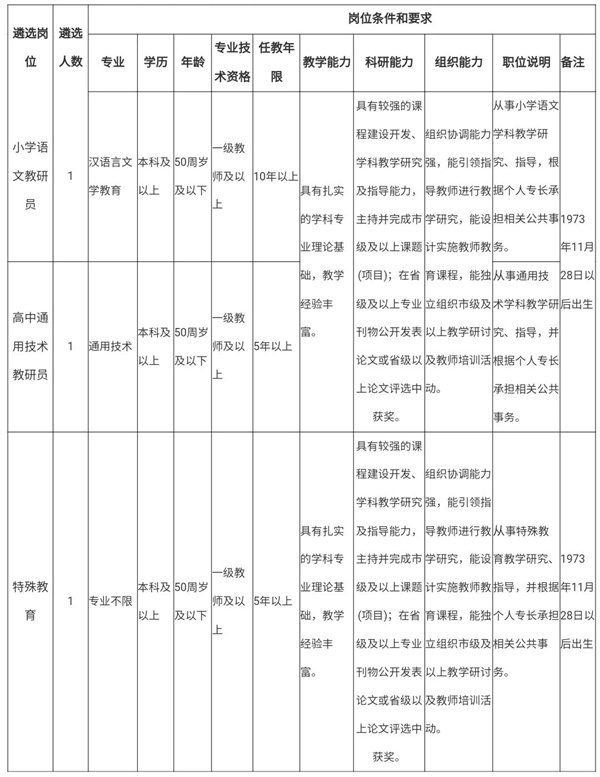 | 遴选岗位 | 遴选人数 | 岗位条件和要求 | | | | | | | | | |
|---|---|---|---|---|---|---|---|---|---|---|---|
| | | 专业 | 学历 | 年龄 | 专业技术资格 | 任教年限 | 教学能力 | 科研能力 | 组织能力 | 职位说明 | 备注 |
| 小学语文教研员 | 1 | 汉语言文学教育 | 本科及以上 | 50周岁及以下 | 一级教师及以上 | 10年以上 | 具有扎实的学科专业理论基础，教学经验丰富。 | 具有较强的课程建设开发、学科教学研究及指导能力，主持并完成市级及以上课题（项目）；在省级及以上专业刊物公开发表论文或省级以上论文评选中获奖。 | 组织协调能力强，能引领指导教师进行教学研究，能设计实施教师教育课程，能独立组织市级及以上教学研讨及教师培训活动。 | 从事小学语文学科教学研究、指导，根据个人专长承担相关公共事务。 | 1973年11月28日以后出生 |
| 高中通用技术教研员 | 1 | 通用技术 | 本科及以上 | 50周岁及以下 | 一级教师及以上 | 5年以上 | | | | 从事通用技术学科教学研究、指导，并根据个人专长承担相关公共事务。 | |
| 特殊教育 | 1 | 专业不限 | 本科及以上 | 50周岁及以下 | 一级教师及以上 | 5年以上 | 具有扎实的学科专业理论基础，教学经验丰富。 | 具有较强的课程建设开发、学科教学研究及指导能力，主持并完成市级及以上课题（项目）；在省级及以上专业刊物公开发表论文或省级以上论文评选中获奖。 | 组织协调能力强，能引领指导教师进行教学研究，能设计实施教师教育课程，能独立组织市级及以上教学研讨及教师培训活动。 | 从事特殊教育教学研究、指导，并根据个人专长承担相关公共事务。 | 1973年11月28日以后出生 |